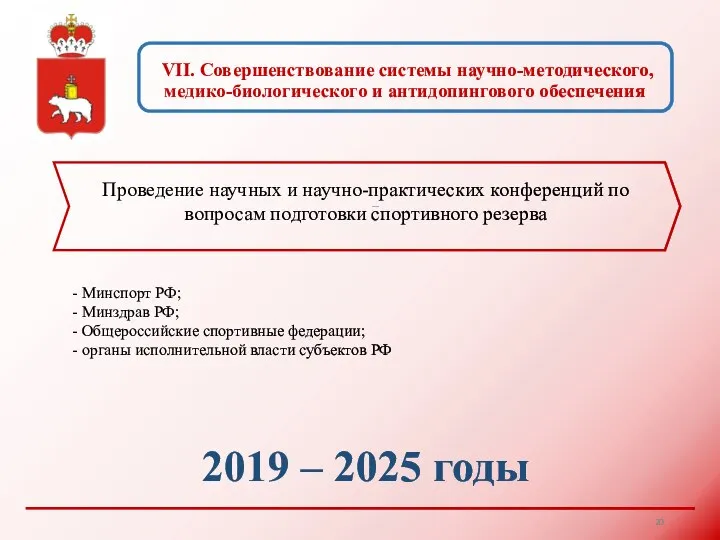 VII. Совершенствование системы научно-методического, медико-биологического и антидопингового обеспечения

Проведение научных и научно-практических конференций по вопросам подготовки спортивного резерва

- Минспорт РФ;
- Минздрав РФ;
- Общероссийские спортивные федерации;
- органы исполнительной власти субъектов РФ

2019 – 2025 годы

20